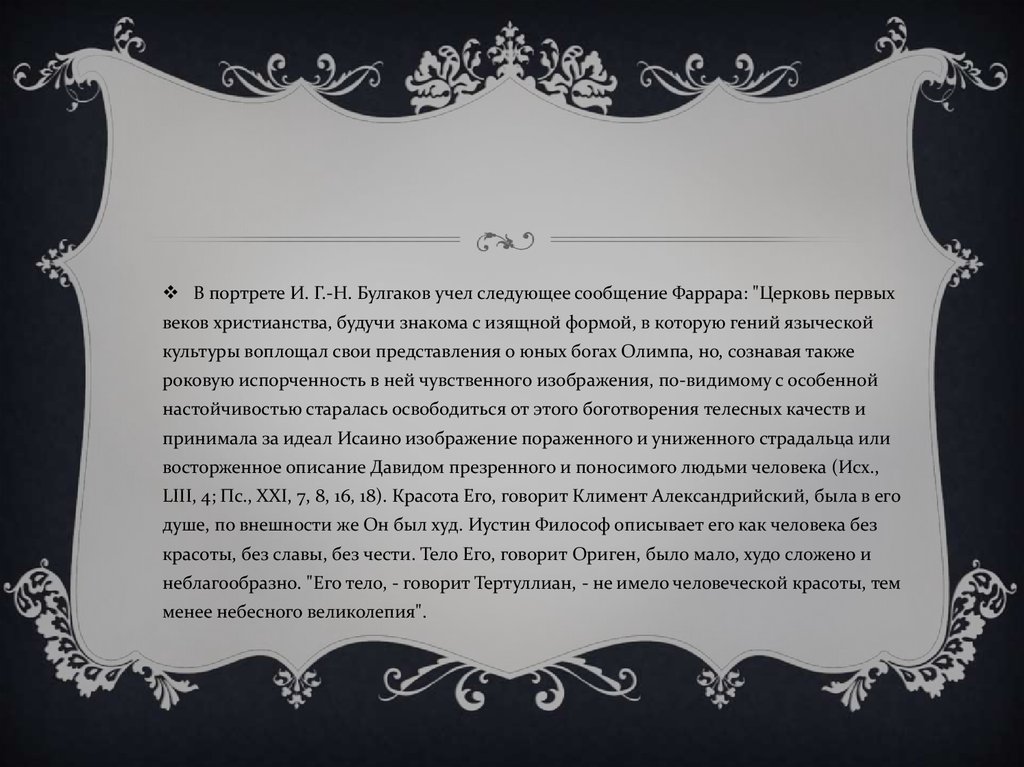 ❖ В портрете И. Г.-Н. Булгаков учел следующее сообщение Фаррара: "Церковь первых веков христианства, будучи знакома с изящной формой, в которую гений языческой культуры воплощал свои представления о юных богах Олимпа, но, сознавая также роковую испорченность в ней чувственного изображения, по-видимому с особенной настойчивостью старалась освободиться от этого боготворения телесных качеств и принимала за идеал Исаино изображение пораженного и униженного страдальца или восторженное описание Давидом презренного и поносимого людьми человека (Исх., LIII, 4; Пс., XXI, 7, 8, 16, 18). Красота Его, говорит Климент Александрийский, была в его душе, по внешности же Он был худ. Иустин Философ описывает его как человека без красоты, без славы, без чести. Тело Его, говорит Ориген, было мало, худо сложено и неблагообразно. "Его тело, - говорит Тертуллиан, - не имело человеческой красоты, тем менее небесного великолепия".